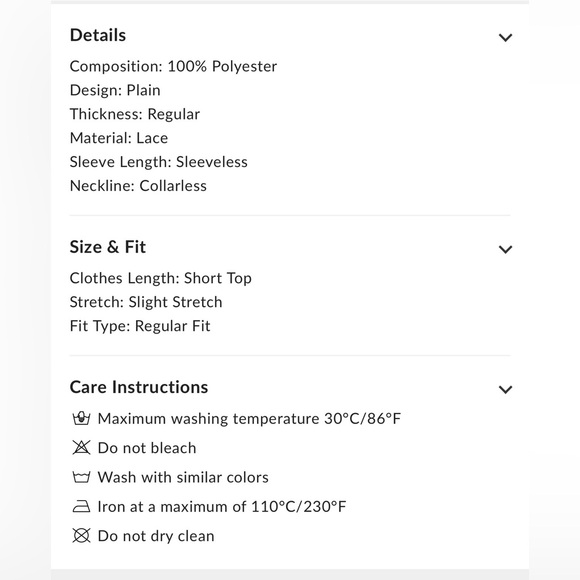 Details

Composition: 100% Polyester
Design: Plain
Thickness: Regular
Material: Lace
Sleeve Length: Sleeveless
Neckline: Collarless

Size & Fit

Clothes Length: Short Top
Stretch: Slight Stretch
Fit Type: Regular Fit

Care Instructions

Maximum washing temperature 30°C/86°F
Do not bleach
Wash with similar colors
Iron at a maximum of 110°C/230°F
Do not dry clean